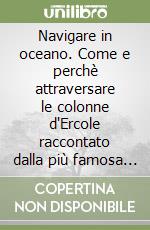 unilibro

Navigare in oceano. Come e perchè attraversare le colonne d'Ercole raccontato dalla più famosa...

COPERTINA NON DISPONIBILE